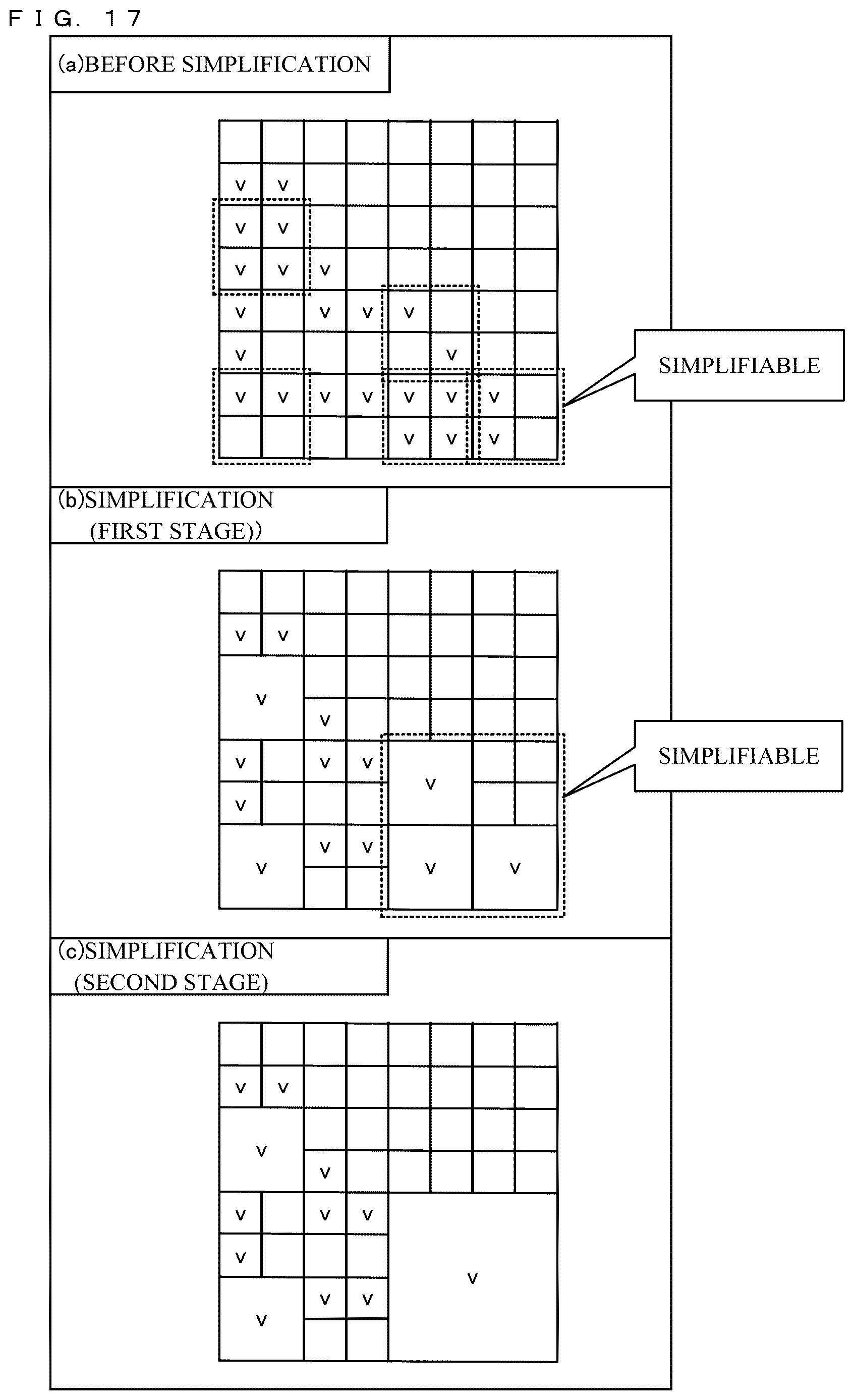 FIG. 17

(a)BEFORE SIMPLIFICATION

| | | | | | | | |
|---|---|---|---|---|---|---|---|
| | | | | | | | |
| v | v | | | | | | |
| v | v | | | | | | |
| v | v | v | | | | | |
| v | | v | v | v | | | |
| v | | | | | v | | |
| v | v | v | v | v | v | v | |
| | | | | v | v | v | |

SIMPLIFIABLE

(b)SIMPLIFICATION (FIRST STAGE))

v v
v
v
v v v
v
v
v v
v v v

SIMPLIFIABLE

(c)SIMPLIFICATION (SECOND STAGE)

v v
v
v
v v v
v
v
v v
v